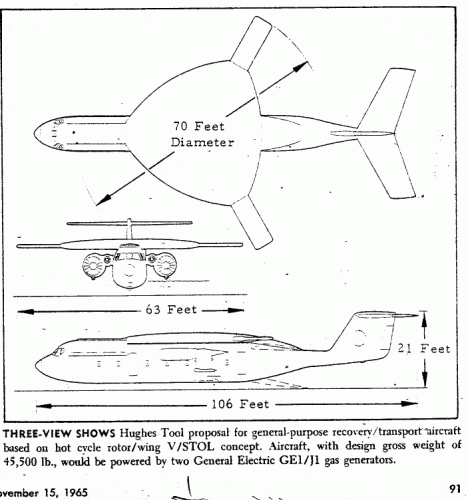 70 Feet Diameter

63 Feet

21 Feet

106 Feet

THREE-VIEW SHOWS Hughes Tool proposal for general-purpose recovery/transport aircraft based on hot cycle rotor/wing V/STOL concept. Aircraft, with design gross weight of 45,500 lb., would be powered by two General Electric GE1/J1 gas generators.

ovember 15, 1965

91